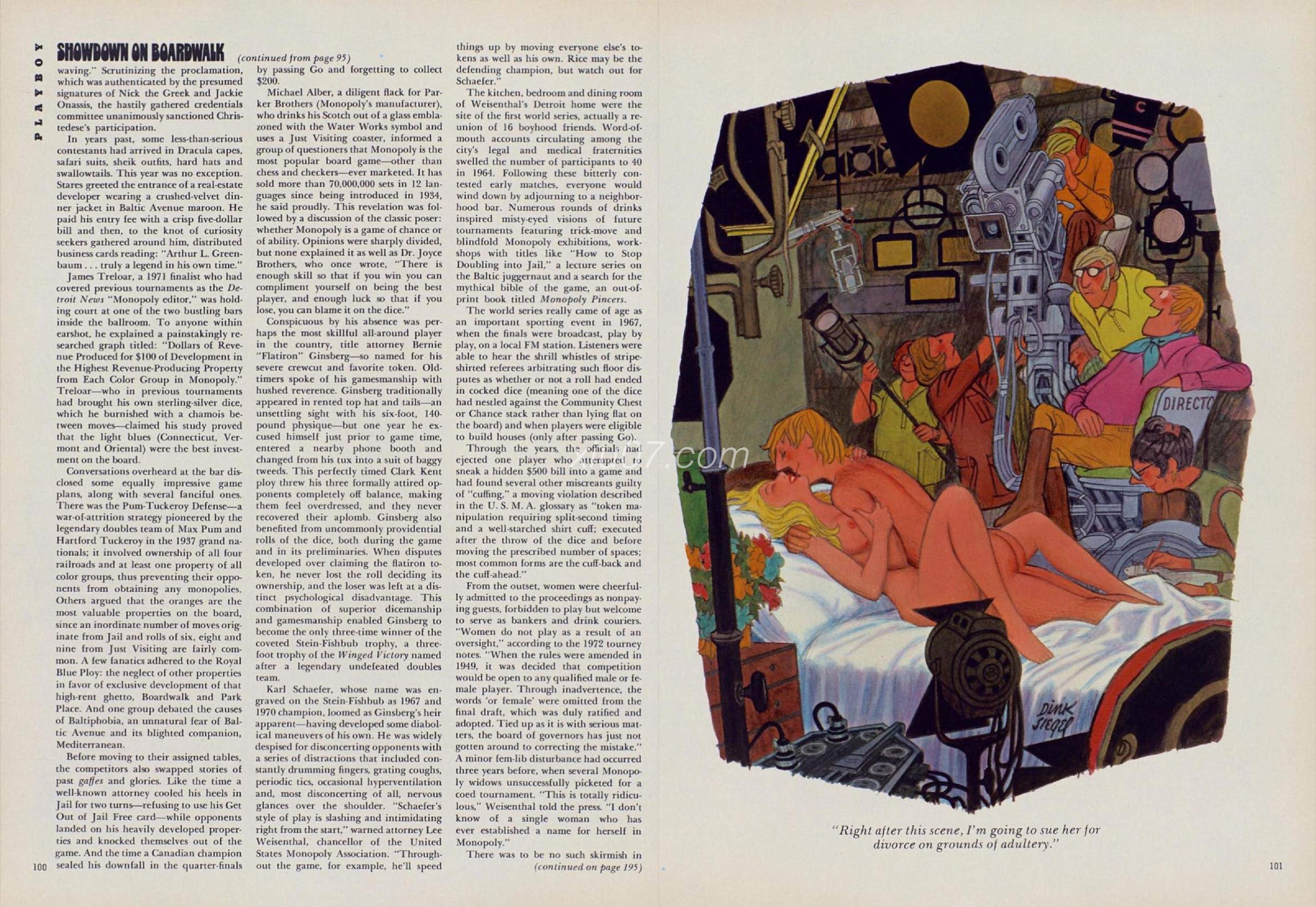 PLAYBOY

SHOWDOWN ON BOARDWALK (continued from page 95)

waving." Scrutinizing the proclamation, which was authenticated by the presumed signatures of Nick the Greek and Jackie Onassis, the hastily gathered credentials committee unanimously sanctioned Christedese's participation.

In years past, some less-than-serious contestants had arrived in Dracula capes, safari suits, sheik outfits, hard hats and swallowtails. This year was no exception. Stares greeted the entrance of a real-estate developer wearing a crushed-velvet dinner jacket in Baltic Avenue maroon. He paid his entry fee with a crisp five-dollar bill and then, to the knot of curiosity seekers gathered around him, distributed business cards reading: "Arthur L. Greenbaum . . . truly a legend in his own time."

James Treloar, a 1971 finalist who had covered previous tournaments as the Detroit News "Monopoly editor," was holding court at one of the two bustling bars inside the ballroom. To anyone within earshot, he explained a painstakingly researched graph titled: "Dollars of Revenue Produced for $100 of Development in the Highest Revenue-Producing Property from Each Color Group in Monopoly." Treloar—who in previous tournaments had brought his own sterling-silver dice, which he burnished with a chamois between moves—claimed his study proved that the light blues (Connecticut, Vermont and Oriental) were the best investment on the board.

Conversations overheard at the bar disclosed some equally impressive game plans, along with several fanciful ones. There was the Pum-Tuckeroy Defense—a war-of-attrition strategy pioneered by the legendary doubles team of Max Pum and Hartford Tuckeroy in the 1937 grand nationals; it involved ownership of all four railroads and at least one property of all color groups, thus preventing their opponents from obtaining any monopolies. Others argued that the oranges are the most valuable properties on the board, since an inordinate number of moves originate from Jail and rolls of six, eight and nine from Just Visiting are fairly common. A few fanatics adhered to the Royal Blue Ploy: the neglect of other properties in favor of exclusive development of that high-rent ghetto, Boardwalk and Park Place. And one group debated the causes of Baltiphobia, an unnatural fear of Baltic Avenue and its blighted companion, Mediterranean.

Before moving to their assigned tables, the competitors also swapped stories of past gaffes and glories. Like the time a well-known attorney cooled his heels in Jail for two turns—refusing to use his Get Out of Jail Free card—while opponents landed on his heavily developed properties and knocked themselves out of the game. And the time a Canadian champion sealed his downfall in the quarter-finals by passing Go and forgetting to collect $200.

Michael Alber, a diligent flack for Parker Brothers (Monopoly's manufacturer), who drinks his Scotch out of a glass emblazoned with the Water Works symbol and uses a Just Visiting coaster, informed a group of questioners that Monopoly is the most popular board game—other than chess and checkers—ever marketed. It has sold more than 70,000,000 sets in 12 languages since being introduced in 1934, he said proudly. This revelation was followed by a discussion of the classic poser: whether Monopoly is a game of chance or of ability. Opinions were sharply divided, but none explained it as well as Dr. Joyce Brothers, who once wrote, "There is enough skill so that if you win you can compliment yourself on being the best player, and enough luck so that if you lose, you can blame it on the dice."

Conspicuous by his absence was perhaps the most skillful all-around player in the country, title attorney Bernie "Flatiron" Ginsberg—so named for his severe crewcut and favorite token. Oldtimers spoke of his gamesmanship with hushed reverence. Ginsberg traditionally appeared in rented top hat and tails—an unsettling sight with his six-foot, 140-pound physique—but one year he excused himself just prior to game time, entered a nearby phone booth and changed from his tux into a suit of baggy tweeds. This perfectly timed Clark Kent ploy threw his three formally attired opponents completely off balance, making them feel overdressed, and they never recovered their aplomb. Ginsberg also benefited from uncommonly providential rolls of the dice, both during the game and in its preliminaries. When disputes developed over claiming the flatiron token, he never lost the roll deciding its ownership, and the loser was left at a distinct psychological disadvantage. This combination of superior dicemanship and gamesmanship enabled Ginsberg to become the only three-time winner of the coveted Stein-Fishbub trophy, a three-foot trophy of the Winged Victory named after a legendary undefeated doubles team.

Karl Schaefer, whose name was engraved on the Stein-Fishbub as 1967 and 1970 champion, loomed as Ginsberg's heir apparent—having developed some diabolical maneuvers of his own. He was widely despised for disconcerting opponents with a series of distractions that included constantly drumming fingers, grating coughs, periodic tics, occasional hyperventilation and, most disconcerting of all, nervous glances over the shoulder. "Schaefer's style of play is slashing and intimidating right from the start," warned attorney Lee Weisenthal, chancellor of the United States Monopoly Association. "Throughout the game, for example, he'll speed things up by moving everyone else's tokens as well as his own. Rice may be the defending champion, but watch out for Schaefer."

The kitchen, bedroom and dining room of Weisenthal's Detroit home were the site of the first world series, actually a reunion of 16 boyhood friends. Word-of-mouth accounts circulating among the city's legal and medical fraternities swelled the number of participants to 40 in 1964. Following these bitterly contested early matches, everyone would wind down by adjourning to a neighborhood bar. Numerous rounds of drinks inspired misty-eyed visions of future tournaments featuring trick-move and blindfold Monopoly exhibitions, workshops with titles like "How to Stop Doubling into Jail," a lecture series on the Baltic juggernaut and a search for the mythical bible of the game, an out-of-print book titled Monopoly Pincers.

The world series really came of age as an important sporting event in 1967, when the finals were broadcast, play by play, on a local FM station. Listeners were able to hear the shrill whistles of stripe-shirted referees arbitrating such floor disputes as whether or not a roll had ended in cocked dice (meaning one of the dice had nestled against the Community Chest or Chance stack rather than lying flat on the board) and when players were eligible to build houses (only after passing Go).

Through the years, the officials had ejected one player who attempted to sneak a hidden $500 bill into a game and had found several other miscreants guilty of "cuffing," a moving violation described in the U. S. M. A. glossary as "token manipulation requiring split-second timing and a well-starched shirt cuff; executed after the throw of the dice and before moving the prescribed number of spaces; most common forms are the cuff-back and the cuff-ahead."

From the outset, women were cheerfully admitted to the proceedings as nonpaying guests, forbidden to play but welcome to serve as bankers and drink couriers. "Women do not play as a result of an oversight," according to the 1972 tourney notes. "When the rules were amended in 1949, it was decided that competition would be open to any qualified male or female player. Through inadvertence, the words 'or female' were omitted from the final draft, which was duly ratified and adopted. Tied up as it is with serious matters, the board of governors has just not gotten around to correcting the mistake." A minor fem-lib disturbance had occurred three years before, when several Monopoly widows unsuccessfully picketed for a coed tournament. "This is totally ridiculous," Weisenthal told the press. "I don't know of a single woman who has ever established a name for herself in Monopoly."

There was to be no such skirmish in (continued on page 195)

100

DIRECTO

DINK SIEGEL

"Right after this scene, I'm going to sue her for divorce on grounds of adultery."

101